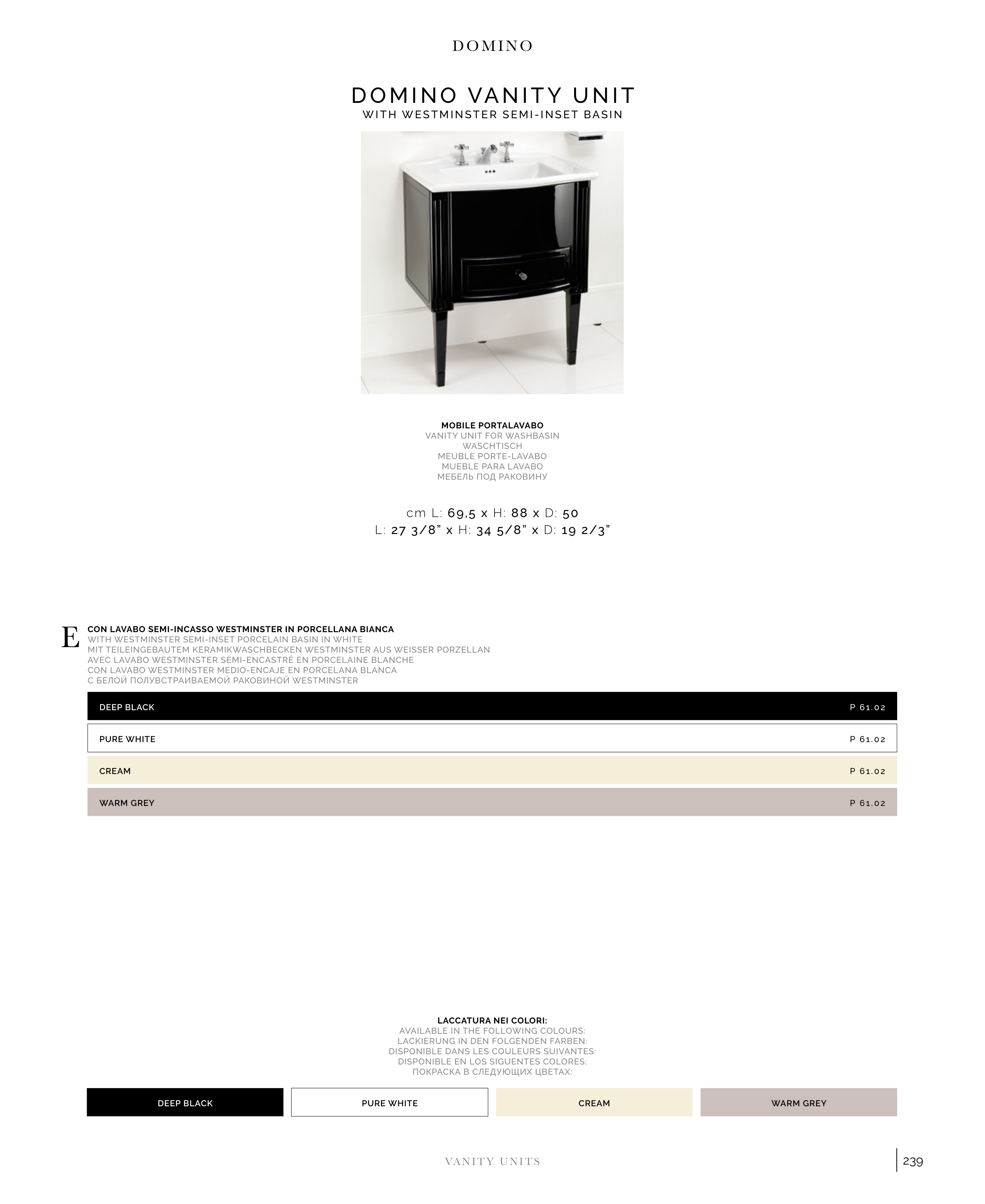 DOMINO

DOMINO VANITY UNIT
WITH WESTMINSTER SEMI-INSET BASIN

MOBILE PORTALAVABO
VANITY UNIT FOR WASHBASIN
WASCHTISCH
MEUBLE PORTE-LAVABO
MUEBLE PARA LAVABO
МЕБЕЛЬ ПОД РАКОВИНУ

cm L: 69,5 x H: 88 x D: 50
L: 27 3/8" x H: 34 5/8" x D: 19 2/3"

E

CON LAVABO SEMI-INCASSO WESTMINSTER IN PORCELLANA BIANCA
WITH WESTMINSTER SEMI-INSET PORCELAIN BASIN IN WHITE
MIT TEILEINGEBAUTEM KERAMIKWASCHBECKEN WESTMINSTER AUS WEISSER PORZELLAN
AVEC LAVABO WESTMINSTER SEMI-ENCASTRÉ EN PORCELAINE BLANCHE
CON LAVABO WESTMINSTER MEDIO-ENCAJE EN PORCELANA BLANCA
С БЕЛОЙ ПОЛУВСТРАИВАЕМОЙ РАКОВИНОЙ WESTMINSTER

DEEP BLACK P 61.02

PURE WHITE P 61.02

CREAM P 61.02

WARM GREY P 61.02

LACCATURA NEI COLORI:
AVAILABLE IN THE FOLLOWING COLOURS:
LACKIERUNG IN DEN FOLGENDEN FARBEN:
DISPONIBLE DANS LES COULEURS SUIVANTES:
DISPONIBLE EN LOS SIGUENTES COLORES:
ПОКРАСКА В СЛЕДУЮЩИХ ЦВЕТАХ:

DEEP BLACK PURE WHITE CREAM WARM GREY

VANITY UNITS

239